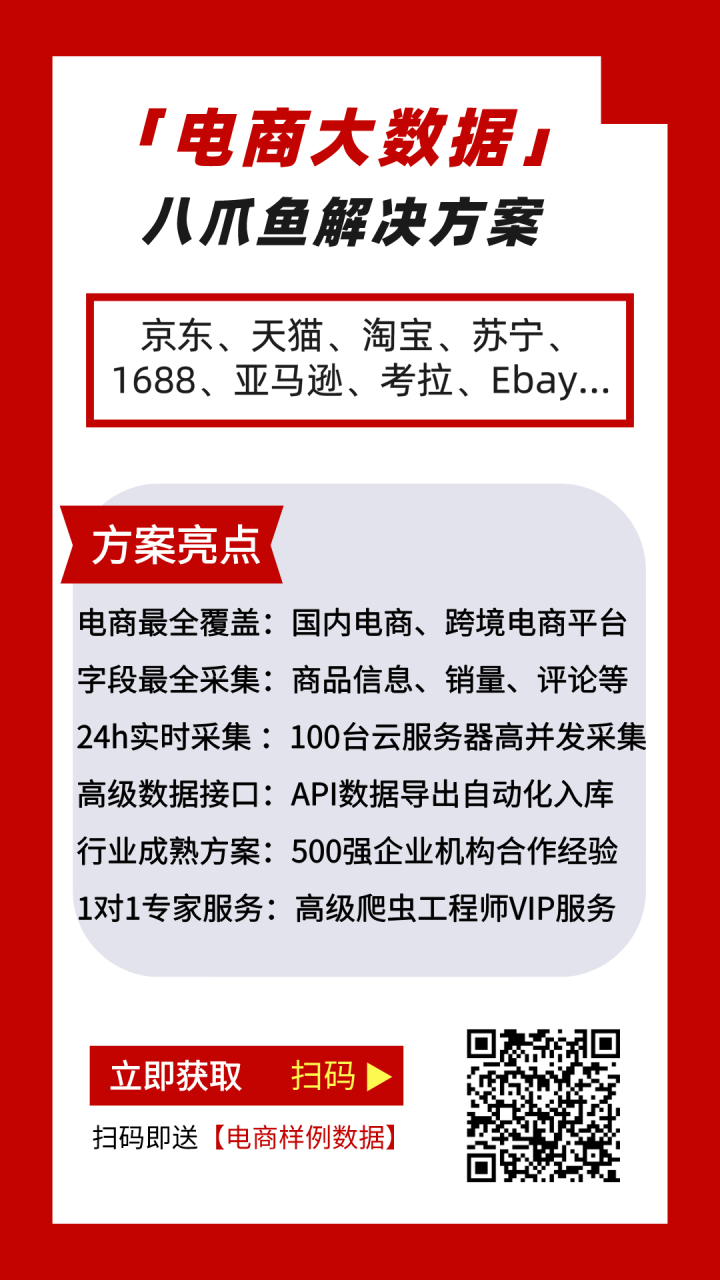 「电商大数据」
八爪鱼解决方案

京东、天猫、淘宝、苏宁、1688、亚马逊、考拉、Ebay...

方案亮点

电商最全覆盖：国内电商、跨境电商平台
字段最全采集：商品信息、销量、评论等
24h实时采集：100台云服务器高并发采集
高级数据接口：API数据导出自动化入库
行业成熟方案：500强企业机构合作经验
1对1专家服务：高级爬虫工程师VIP服务

立即获取 扫码 ▶
扫码即送【电商样例数据】